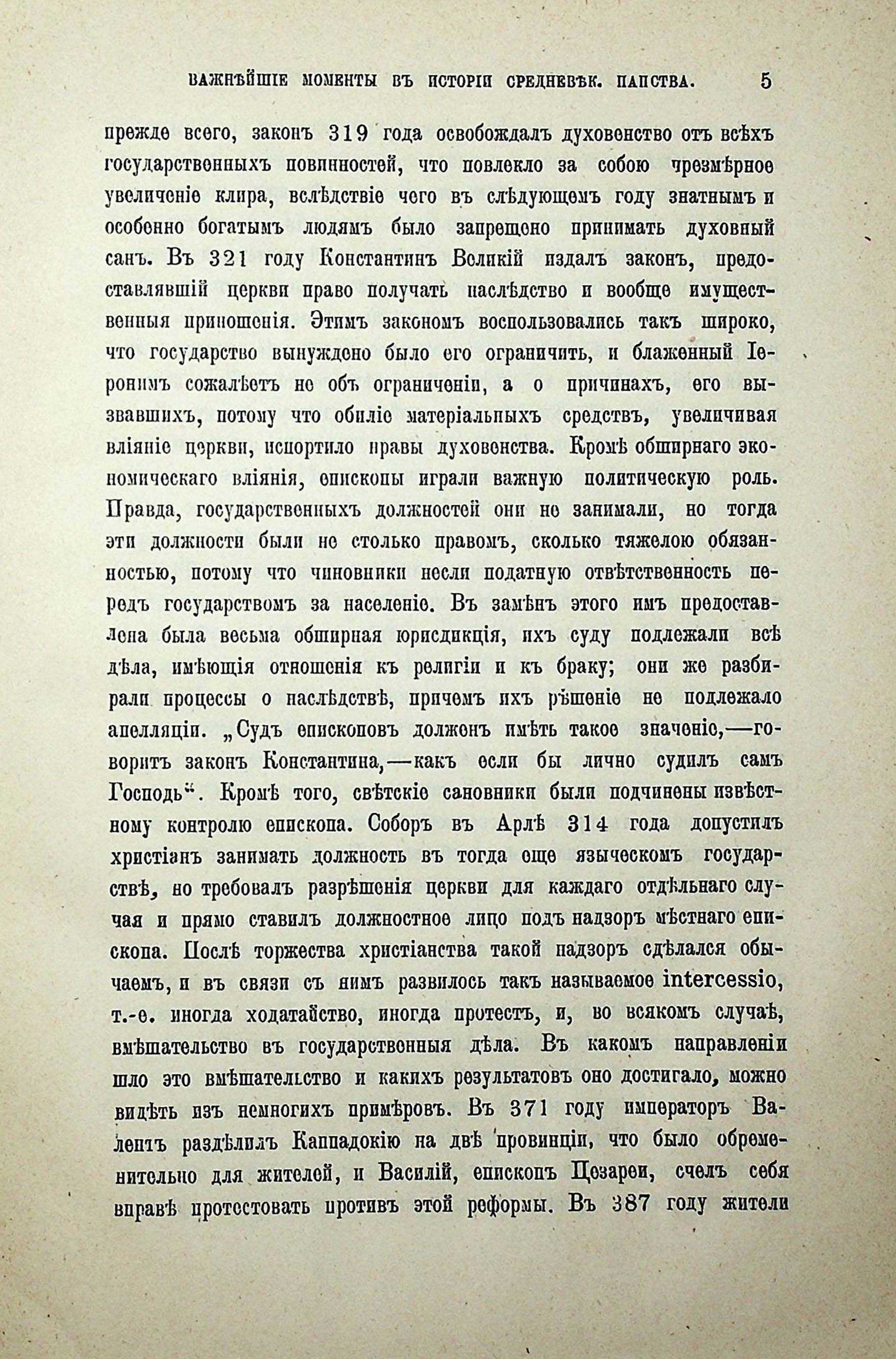 ВАЖНѢЙШІЕ МОМЕНТЫ ВЪ ИСТОРІИ СРЕДНЕВѢК. ПАПСТВА. 5

прежде всего, законъ 319 года освобождалъ духовенство отъ всѣхъ государственныхъ повинностей, что повлекло за собою чрезмѣрное увеличеніе клира, вслѣдствіе чего въ слѣдующемъ году знатнымъ и особенно богатымъ людямъ было запрещено принимать духовный санъ. Въ 321 году Константинъ Великій издалъ законъ, предоставлявшій церкви право получать наслѣдство и вообще имущественныя приношенія. Этимъ закономъ воспользовались такъ широко, что государство вынуждено было его ограничить, и блаженный Іеронимъ сожалѣетъ не объ ограниченіи, а о причинахъ, его вызвавшихъ, потому что обиліе матеріальныхъ средствъ, увеличивая вліяніе церкви, испортило нравы духовенства. Кромѣ обширнаго экономическаго вліянія, епископы играли важную политическую роль. Правда, государственныхъ должностей они не занимали, но тогда эти должности были не столько правомъ, сколько тяжелою обязанностью, потому что чиновники несли податную отвѣтственность передъ государствомъ за населеніе. Въ замѣнъ этого имъ предоставлена была весьма обширная юрисдикція, ихъ суду подлежали всѣ дѣла, имѣющія отношенія къ религіи и къ браку; они же разбирали процессы о наслѣдствѣ, причемъ ихъ рѣшеніе не подлежало апелляціи. „Судъ епископовъ долженъ имѣть такое значеніе,—говоритъ законъ Константина,—какъ если бы лично судилъ самъ Господь“. Кромѣ того, свѣтскіе сановники были подчинены извѣстному контролю епископа. Соборъ въ Арлѣ 314 года допустилъ христіанъ занимать должность въ тогда еще языческомъ государствѣ, но требовалъ разрѣшенія церкви для каждаго отдѣльнаго случая и прямо ставилъ должностное лицо подъ надзоръ мѣстнаго епископа. Послѣ торжества христіанства такой надзоръ сдѣлался обычаемъ, и въ связи съ нимъ развилось такъ называемое intercessio, т.-е. иногда ходатайство, иногда протестъ, и, во всякомъ случаѣ, вмѣшательство въ государственныя дѣла. Въ какомъ направленіи шло это вмѣшательство и какихъ результатовъ оно достигало, можно видѣть изъ немногихъ примѣровъ. Въ 371 году императоръ Валентъ раздѣлилъ Каппадокію на двѣ провинціи, что было обременительно для жителей, и Василій, епископъ Цезареи, счелъ себя вправѣ протестовать противъ этой реформы. Въ 387 году жители